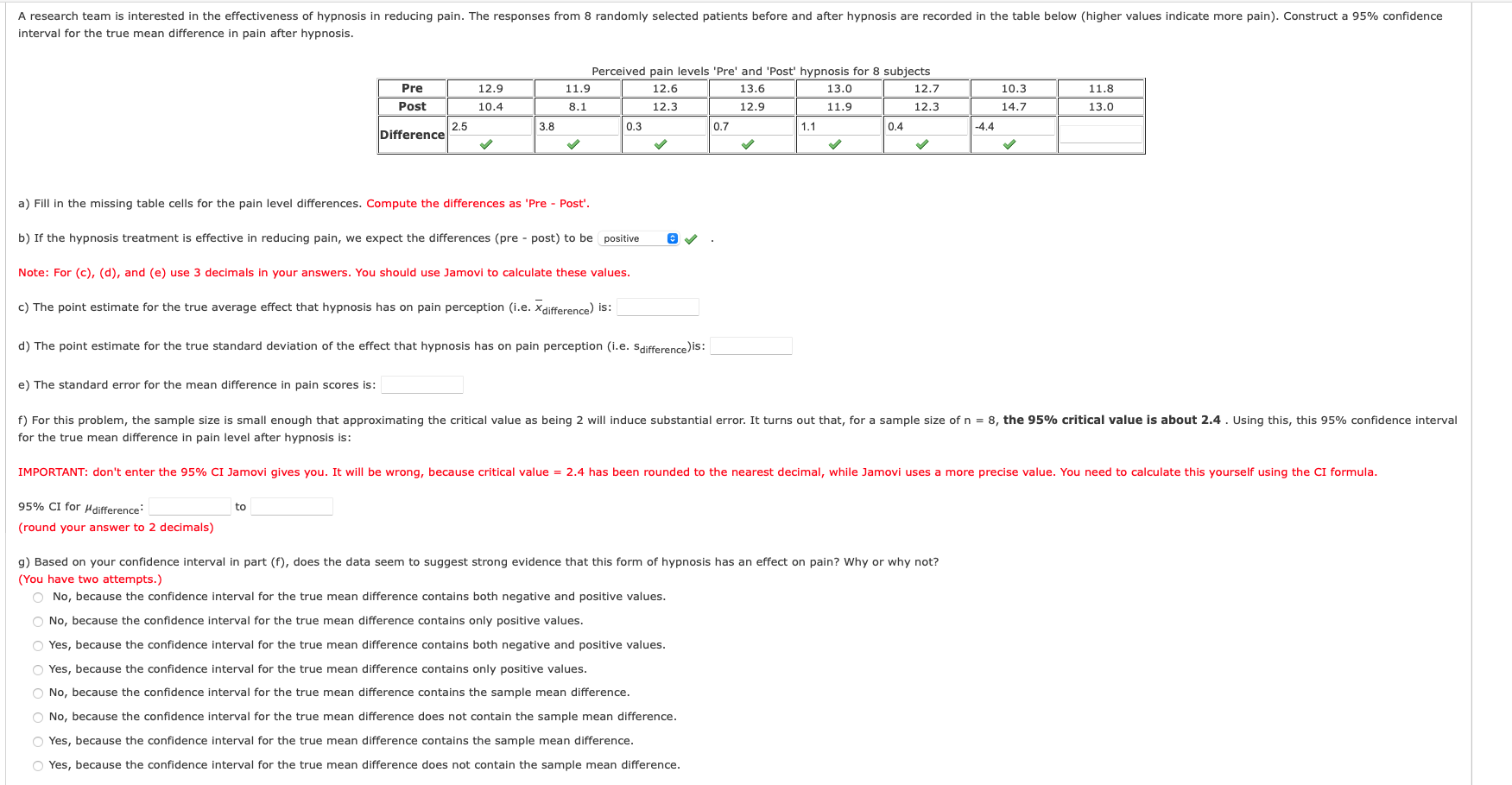 A research team is interested in the effectiveness of hypnosis in reducing pain. The responses from 8 randomly selected patients before and after hypnosis are recorded in the table below (higher values indicate more pain). Construct a 95% confidence interval for the true mean difference in pain after hypnosis.

Perceived pain levels 'Pre' and 'Post' hypnosis for 8 subjects

| Pre | 12.9 | 11.9 | 12.6 | 13.6 | 13.0 | 12.7 | 10.3 | 11.8 |
|---|---|---|---|---|---|---|---|---|
| Post | 10.4 | 8.1 | 12.3 | 12.9 | 11.9 | 12.3 | 14.7 | 13.0 |
| Difference | 2.5 | 3.8 | 0.3 | 0.7 | 1.1 | 0.4 | -4.4 | |

a) Fill in the missing table cells for the pain level differences. Compute the differences as 'Pre - Post'.

b) If the hypnosis treatment is effective in reducing pain, we expect the differences (pre - post) to be positive .

Note: For (c), (d), and (e) use 3 decimals in your answers. You should use Jamovi to calculate these values.

c) The point estimate for the true average effect that hypnosis has on pain perception (i.e. $\bar{x}_{difference}$) is:

d) The point estimate for the true standard deviation of the effect that hypnosis has on pain perception (i.e. $s_{difference}$)is:

e) The standard error for the mean difference in pain scores is:

f) For this problem, the sample size is small enough that approximating the critical value as being 2 will induce substantial error. It turns out that, for a sample size of n = 8, the 95% critical value is about 2.4 . Using this, this 95% confidence interval for the true mean difference in pain level after hypnosis is:

IMPORTANT: don't enter the 95% CI Jamovi gives you. It will be wrong, because critical value = 2.4 has been rounded to the nearest decimal, while Jamovi uses a more precise value. You need to calculate this yourself using the CI formula.

95% CI for $\mu_{difference}$: to
(round your answer to 2 decimals)

g) Based on your confidence interval in part (f), does the data seem to suggest strong evidence that this form of hypnosis has an effect on pain? Why or why not?
(You have two attempts.)
No, because the confidence interval for the true mean difference contains both negative and positive values.
No, because the confidence interval for the true mean difference contains only positive values.
Yes, because the confidence interval for the true mean difference contains both negative and positive values.
Yes, because the confidence interval for the true mean difference contains only positive values.
No, because the confidence interval for the true mean difference contains the sample mean difference.
No, because the confidence interval for the true mean difference does not contain the sample mean difference.
Yes, because the confidence interval for the true mean difference contains the sample mean difference.
Yes, because the confidence interval for the true mean difference does not contain the sample mean difference.